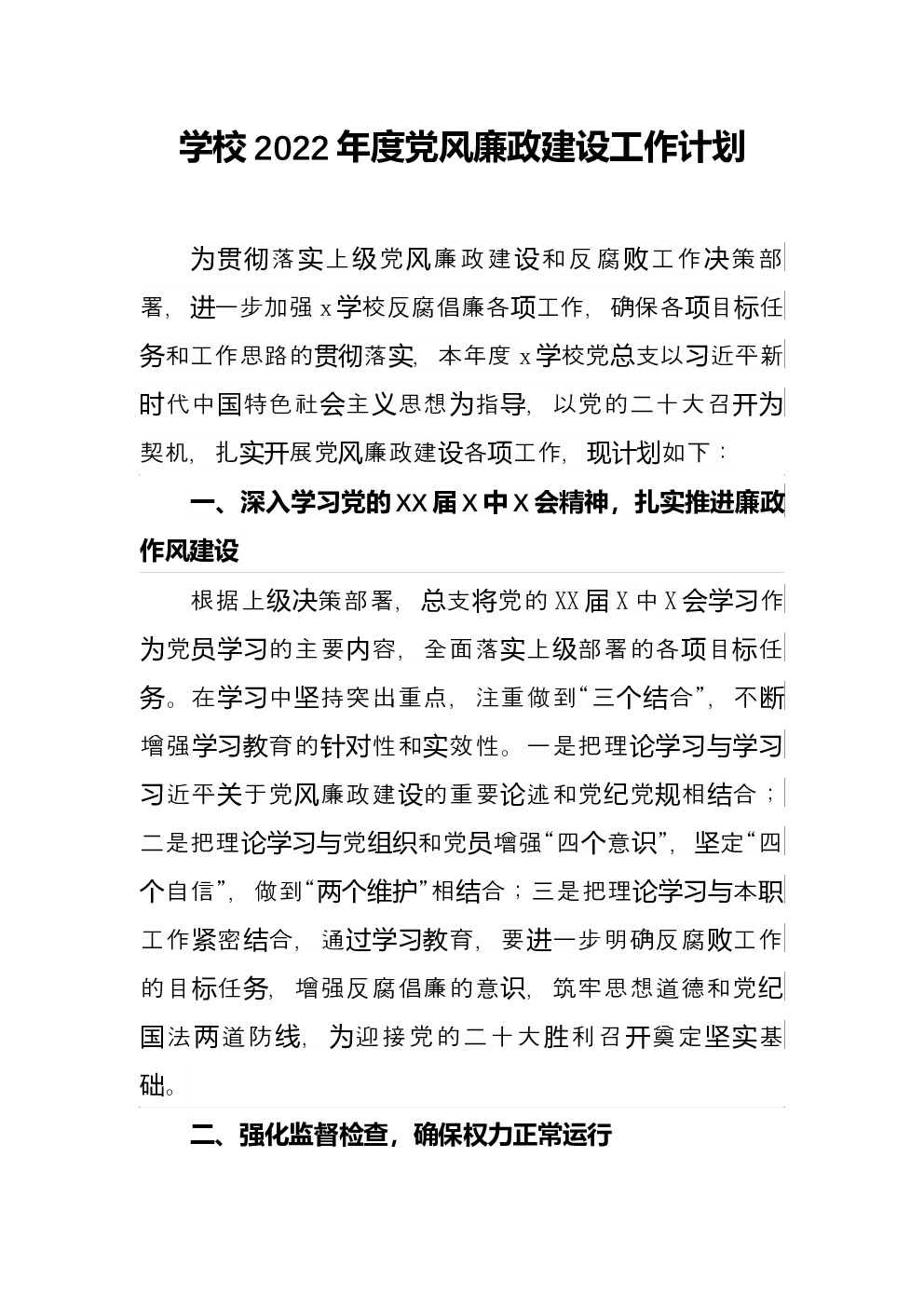 学校 2022 年度党风廉政建设工作计划

为贯彻落实上级党风廉政建设和反腐败工作决策部署，进一步加强 x 学校反腐倡廉各项工作，确保各项目标任务和工作思路的贯彻落实，本年度 x 学校党总支以习近平新时代中国特色社会主义思想为指导，以党的二十大召开为契机，扎实开展党风廉政建设各项工作，现计划如下：

一、深入学习党的 XX 届 X 中 X 会精神，扎实推进廉政作风建设

根据上级决策部署，总支将党的 XX 届 X 中 X 会学习作为党员学习的主要内容，全面落实上级部署的各项目标任务。在学习中坚持突出重点，注重做到“三个结合”，不断增强学习教育的针对性和实效性。一是把理论学习与学习习近平关于党风廉政建设的重要论述和党纪党规相结合；二是把理论学习与党组织和党员增强“四个意识”，坚定“四个自信”，做到“两个维护”相结合；三是把理论学习与本职工作紧密结合，通过学习教育，要进一步明确反腐败工作的目标任务，增强反腐倡廉的意识，筑牢思想道德和党纪国法两道防线，为迎接党的二十大胜利召开奠定坚实基础。

二、强化监督检查，确保权力正常运行